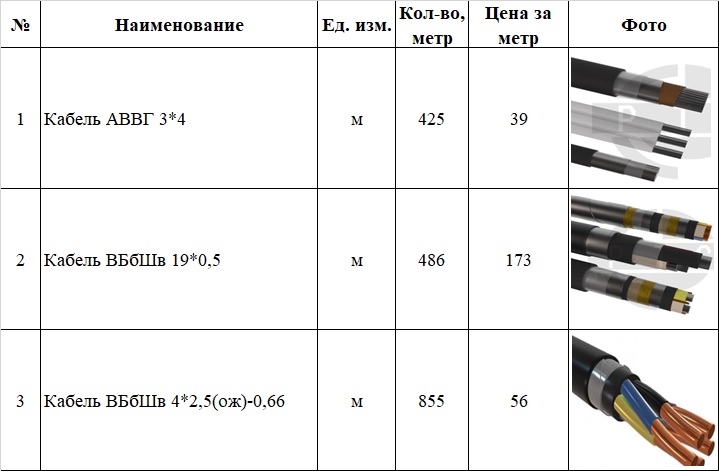 | № | Наименование | Ед. изм. | Кол-во, метр | Цена за метр | Фото |
|---|---|---|---|---|---|
| 1 | Кабель АВВГ 3*4 | м | 425 | 39 | |
| 2 | Кабель ВБбШв 19*0,5 | м | 486 | 173 | |
| 3 | Кабель ВБбШв 4*2,5(ож)-0,66 | м | 855 | 56 | |